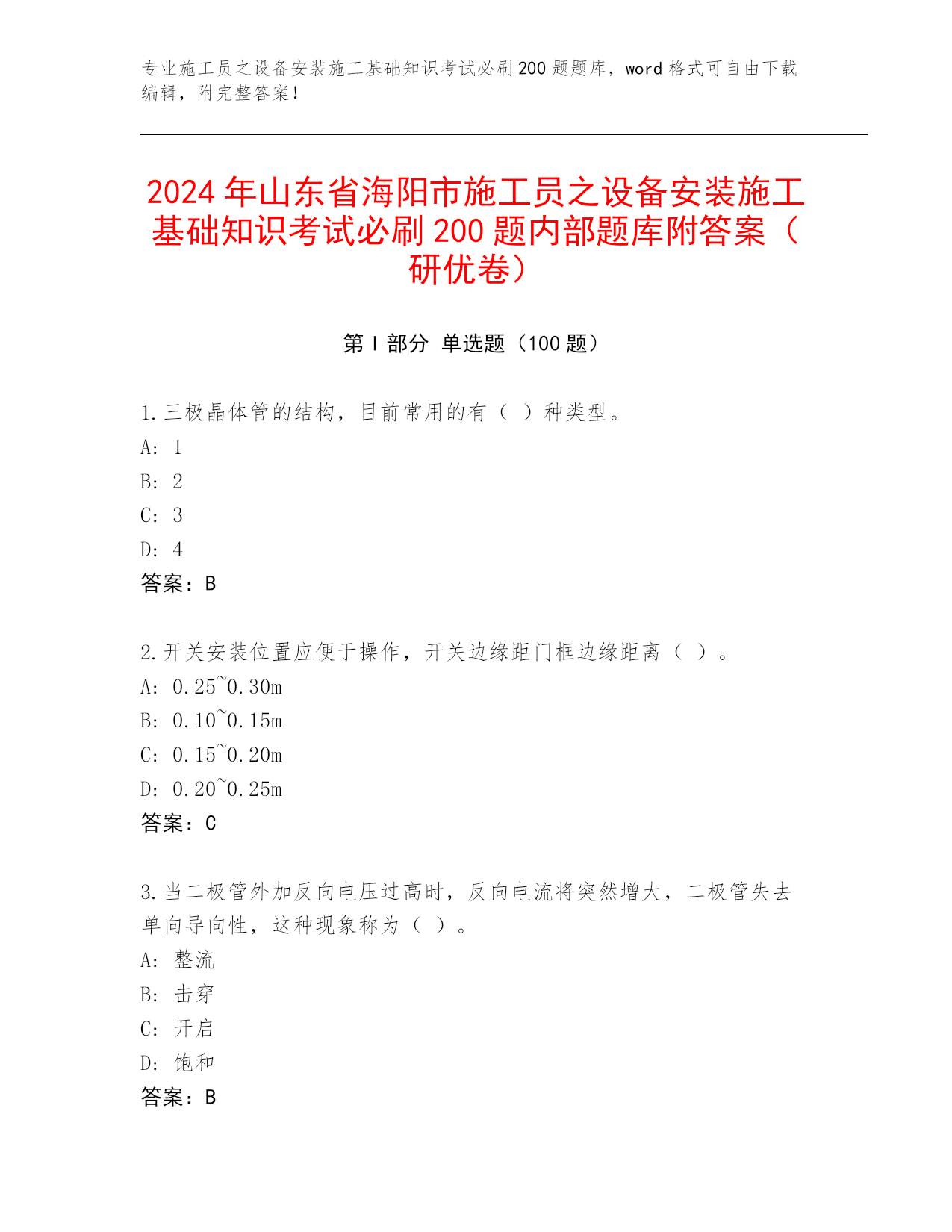 专业施工员之设备安装施工基础知识考试必刷200题题库，word格式可自由下载编辑，附完整答案！

2024年山东省海阳市施工员之设备安装施工基础知识考试必刷200题内部题库附答案（研优卷）

第Ⅰ部分 单选题（100题）

1.三极晶体管的结构，目前常用的有（ ）种类型。
A: 1
B: 2
C: 3
D: 4
答案：B

2.开关安装位置应便于操作，开关边缘距门框边缘距离（ ）。
A: 0.25~0.30m
B: 0.10~0.15m
C: 0.15~0.20m
D: 0.20~0.25m
答案：C

3.当二极管外加反向电压过高时，反向电流将突然增大，二极管失去单向导向性，这种现象称为（ ）。
A: 整流
B: 击穿
C: 开启
D: 饱和
答案：B